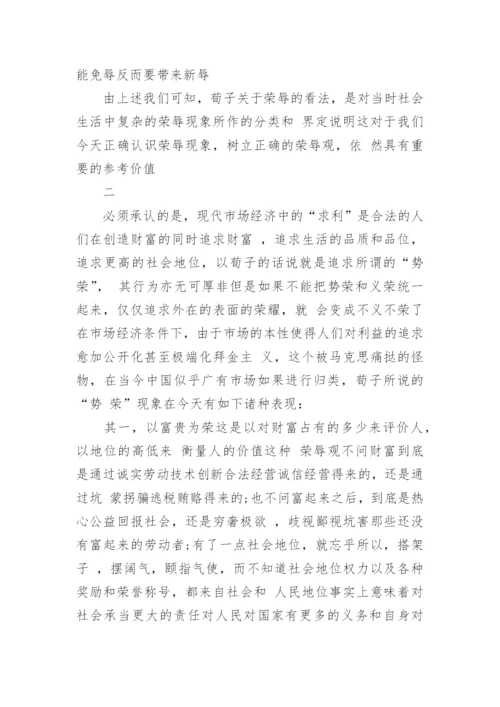 能免辱反而要带来新辱

由上述我们可知，荀子关于荣辱的看法，是对当时社会生活中复杂的荣辱现象所作的分类和 界定说明这对于我们今天正确认识荣辱现象，树立正确的荣辱观，依 然具有重要的参考价值

二

必须承认的是，现代市场经济中的“求利”是合法的人们在创造财富的同时追求财富 ，追求生活的品质和品位，追求更高的社会地位，以荀子的话说就是追求所谓的“势荣”， 其行为亦无可厚非但是如果不能把势荣和义荣统一起来，仅仅追求外在的表面的荣耀，就 会变成不义不荣了在市场经济条件下，由于市场的本性使得人们对利益的追求愈加公开化甚至极端化拜金主 义，这个被马克思痛挞的怪物，在当今中国似乎广有市场如果进行归类，荀子所说的“势 荣”现象在今天有如下诸种表现：

其一，以富贵为荣这是以对财富占有的多少来评价人，以地位的高低来 衡量人的价值这种 荣辱观不问财富到底是通过诚实劳动技术创新合法经营诚信经营得来的，还是通过坑 蒙拐骗逃税贿赂得来的；也不问富起来之后，到底是热心公益回报社会，还是穷奢极欲 ，歧视鄙视坑害那些还没有富起来的劳动者；有了一点社会地位，就忘乎所以，搭架子 ，摆阔气，颐指气使，而不知道社会地位权力以及各种奖励和荣誉称号，都来自社会和 人民地位事实上意味着对社会承当更大的责任对人民对国家有更多的义务和自身对